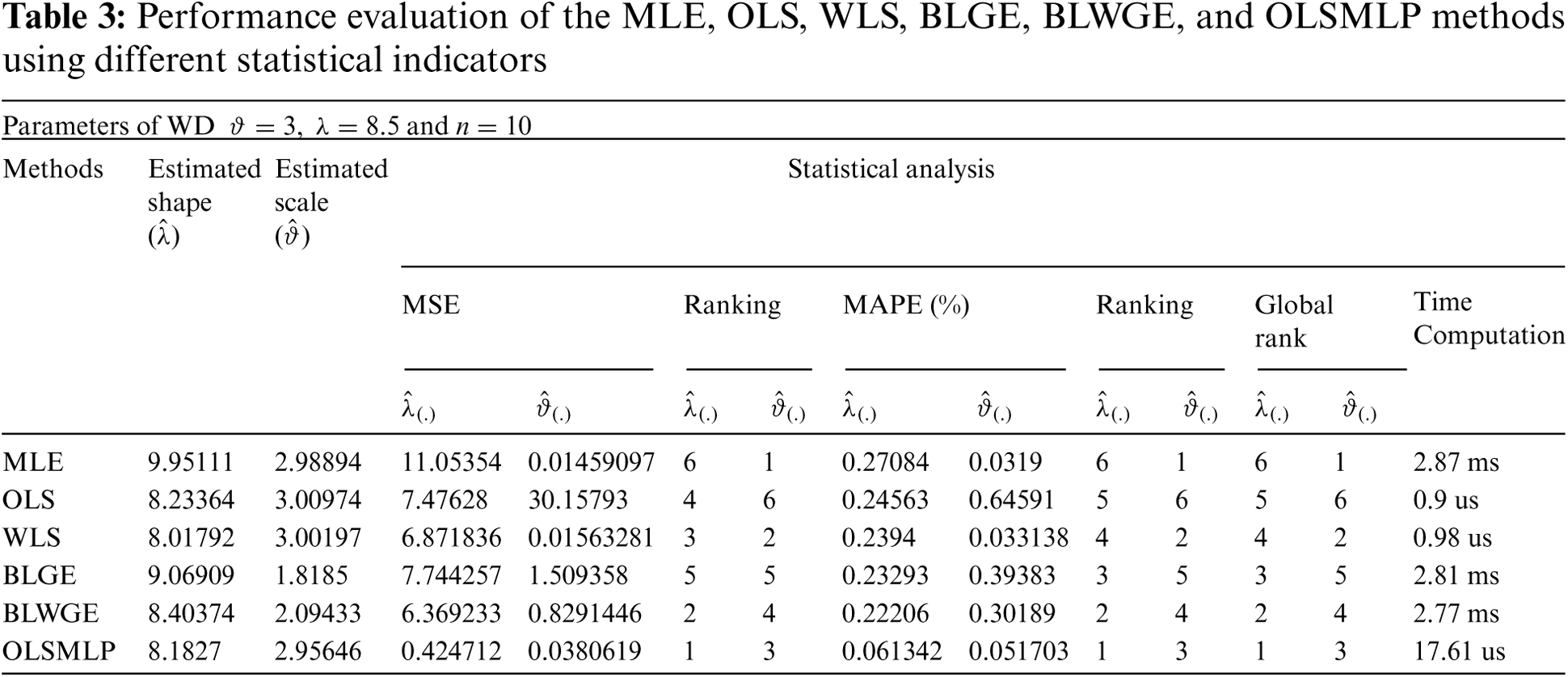 **Table 3:** Performance evaluation of the MLE, OLS, WLS, BLGE, BLWGE, and OLSMLP methods using different statistical indicators

Parameters of WD $\vartheta = 3$, $\lambda = 8.5$ and $n = 10$

| Methods | Estimated shape ($\hat{\lambda}$) | Estimated scale ($\hat{\vartheta}$) | Statistical analysis | | | | | | | | | | |
|---|---|---|---|---|---|---|---|---|---|---|---|---|---|
| | | | MSE | | Ranking | | MAPE (%) | | Ranking | | Global rank | | Time Computation |
| | | | $\hat{\lambda}_{(.)}$ | $\hat{\vartheta}_{(.)}$ | $\hat{\lambda}_{(.)}$ | $\hat{\vartheta}_{(.)}$ | $\hat{\lambda}_{(.)}$ | $\hat{\vartheta}_{(.)}$ | $\hat{\lambda}_{(.)}$ | $\hat{\vartheta}_{(.)}$ | $\hat{\lambda}_{(.)}$ | $\hat{\vartheta}_{(.)}$ | |
| MLE | 9.95111 | 2.98894 | 11.05354 | 0.01459097 | 6 | 1 | 0.27084 | 0.0319 | 6 | 1 | 6 | 1 | 2.87 ms |
| OLS | 8.23364 | 3.00974 | 7.47628 | 30.15793 | 4 | 6 | 0.24563 | 0.64591 | 5 | 6 | 5 | 6 | 0.9 us |
| WLS | 8.01792 | 3.00197 | 6.871836 | 0.01563281 | 3 | 2 | 0.2394 | 0.033138 | 4 | 2 | 4 | 2 | 0.98 us |
| BLGE | 9.06909 | 1.8185 | 7.744257 | 1.509358 | 5 | 5 | 0.23293 | 0.39383 | 3 | 5 | 3 | 5 | 2.81 ms |
| BLWGE | 8.40374 | 2.09433 | 6.369233 | 0.8291446 | 2 | 4 | 0.22206 | 0.30189 | 2 | 4 | 2 | 4 | 2.77 ms |
| OLSMLP | 8.1827 | 2.95646 | 0.424712 | 0.0380619 | 1 | 3 | 0.061342 | 0.051703 | 1 | 3 | 1 | 3 | 17.61 us |